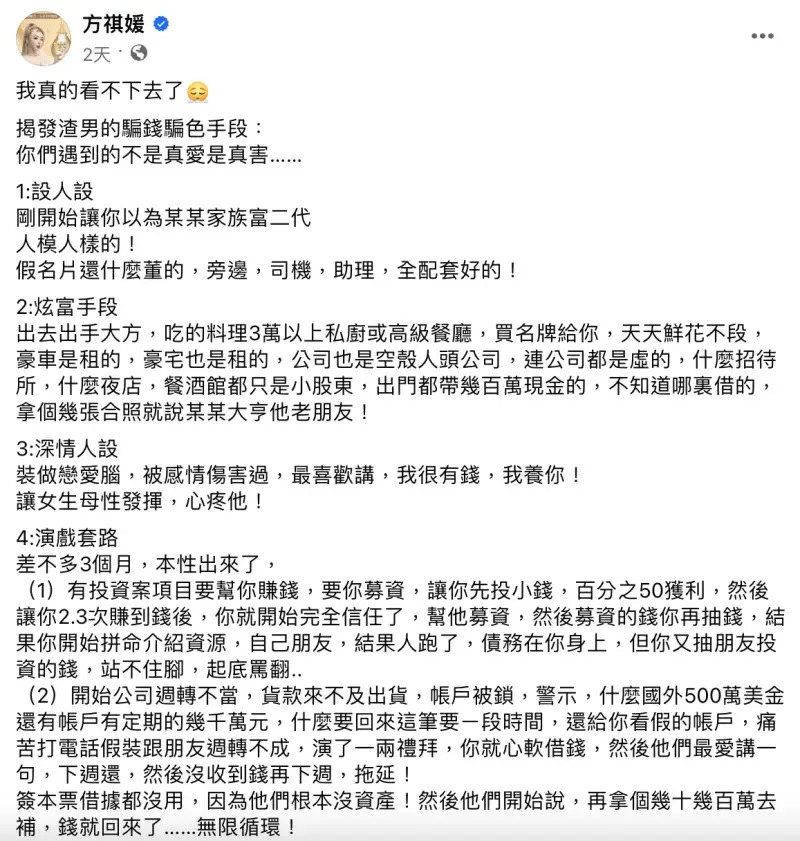 方祺媛
2天 ·

我真的看不下去了😔

揭發渣男的騙錢騙色手段：
你們遇到的不是真愛是真害......

1:設人設
剛開始讓你以為某某家族富二代
人模人樣的！
假名片還什麼董的，旁邊，司機，助理，全配套好的！

2:炫富手段
出去出手大方，吃的料理3萬以上私廚或高級餐廳，買名牌給你，天天鮮花不段，豪車是租的，豪宅也是租的，公司也是空殼人頭公司，連公司都是虛的，什麼招待所，什麼夜店，餐酒館都只是小股東，出門都帶幾百萬現金的，不知道哪裏借的，拿個幾張合照就說某某大亨他老朋友！

3:深情人設
裝做戀愛腦，被感情傷害過，最喜歡講，我很有錢，我養你！
讓女生母性發揮，心疼他！

4:演戲套路
差不多3個月，本性出來了，
（1）有投資案項目要幫你賺錢，要你募資，讓你先投小錢，百分之50獲利，然後讓你2.3次賺到錢後，你就開始完全信任了，幫他募資，然後募資的錢你再抽錢，結果你開始拼命介紹資源，自己朋友，結果人跑了，債務在你身上，但你又抽朋友投資的錢，站不住腳，起底罵翻..
（2）開始公司週轉不當，貨款來不及出貨，帳戶被鎖，警示，什麼國外500萬美金還有帳戶有定期的幾千萬元，什麼要回來這筆要一段時間，還給你看假的帳戶，痛苦打電話假裝跟朋友週轉不成，演了一兩禮拜，你就心軟借錢，然後他們最愛講一句，下週還，然後沒收到錢再下週，拖延！
簽本票借據都沒用，因為他們根本沒資產！然後他們開始說，再拿個幾十幾百萬去補，錢就回來了......無限循環！